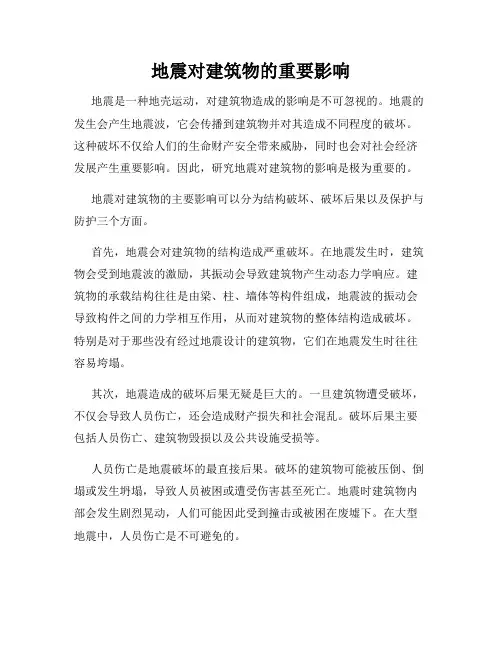 地震对建筑物的重要影响

地震是一种地壳运动，对建筑物造成的影响是不可忽视的。地震的发生会产生地震波，它会传播到建筑物并对其造成不同程度的破坏。这种破坏不仅给人们的生命财产安全带来威胁，同时也会对社会经济发展产生重要影响。因此，研究地震对建筑物的影响是极为重要的。

地震对建筑物的主要影响可以分为结构破坏、破坏后果以及保护与防护三个方面。

首先，地震会对建筑物的结构造成严重破坏。在地震发生时，建筑物会受到地震波的激励，其振动会导致建筑物产生动态力学响应。建筑物的承载结构往往是由梁、柱、墙体等构件组成，地震波的振动会导致构件之间的力学相互作用，从而对建筑物的整体结构造成破坏。特别是对于那些没有经过地震设计的建筑物，它们在地震发生时往往容易垮塌。

其次，地震造成的破坏后果无疑是巨大的。一旦建筑物遭受破坏，不仅会导致人员伤亡，还会造成财产损失和社会混乱。破坏后果主要包括人员伤亡、建筑物毁损以及公共设施受损等。

人员伤亡是地震破坏的最直接后果。破坏的建筑物可能被压倒、倒塌或发生坍塌，导致人员被困或遭受伤害甚至死亡。地震时建筑物内部会发生剧烈晃动，人们可能因此受到撞击或被困在废墟下。在大型地震中，人员伤亡是不可避免的。